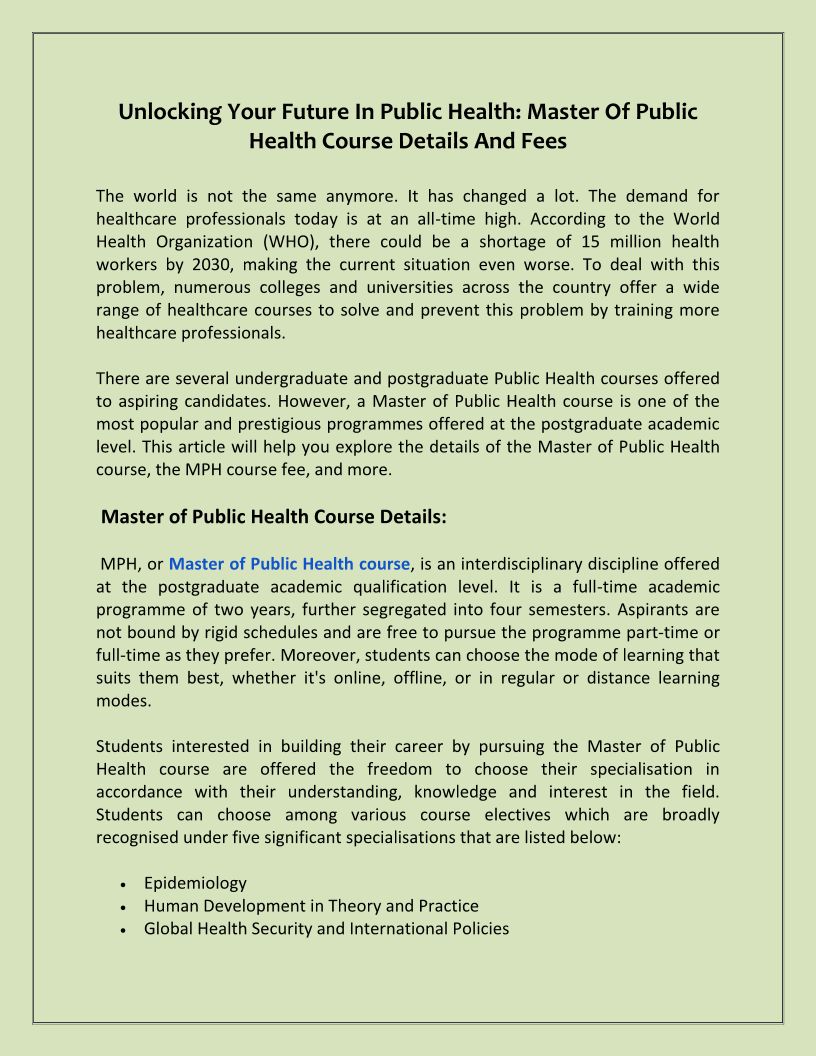 Unlocking Your Future In Public Health: Master Of Public Health Course Details And Fees

The world is not the same anymore. It has changed a lot. The demand for healthcare professionals today is at an all-time high. According to the World Health Organization (WHO), there could be a shortage of 15 million health workers by 2030, making the current situation even worse. To deal with this problem, numerous colleges and universities across the country offer a wide range of healthcare courses to solve and prevent this problem by training more healthcare professionals.

There are several undergraduate and postgraduate Public Health courses offered to aspiring candidates. However, a Master of Public Health course is one of the most popular and prestigious programmes offered at the postgraduate academic level. This article will help you explore the details of the Master of Public Health course, the MPH course fee, and more.

Master of Public Health Course Details:

MPH, or Master of Public Health course, is an interdisciplinary discipline offered at the postgraduate academic qualification level. It is a full-time academic programme of two years, further segregated into four semesters. Aspirants are not bound by rigid schedules and are free to pursue the programme part-time or full-time as they prefer. Moreover, students can choose the mode of learning that suits them best, whether it's online, offline, or in regular or distance learning modes.

Students interested in building their career by pursuing the Master of Public Health course are offered the freedom to choose their specialisation in accordance with their understanding, knowledge and interest in the field. Students can choose among various course electives which are broadly recognised under five significant specialisations that are listed below:

• Epidemiology
• Human Development in Theory and Practice
• Global Health Security and International Policies